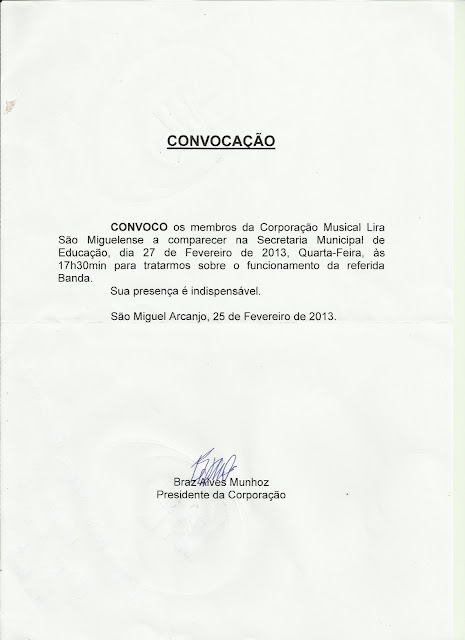 CONVOCAÇÃO

CONVOCO os membros da Corporação Musical Lira São Miguelense a comparecer na Secretaria Municipal de Educação, dia 27 de Fevereiro de 2013, Quarta-Feira, às 17h30min para tratarmos sobre o funcionamento da referida Banda.

Sua presença é indispensável.

São Miguel Arcanjo, 25 de Fevereiro de 2013.

Braz Alves Munhoz
Presidente da Corporação